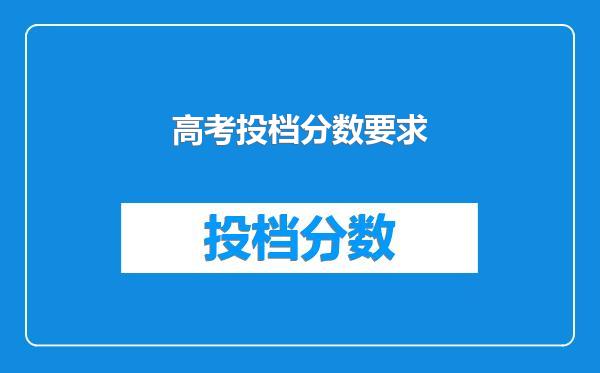 高考投档分数要求

投档分数